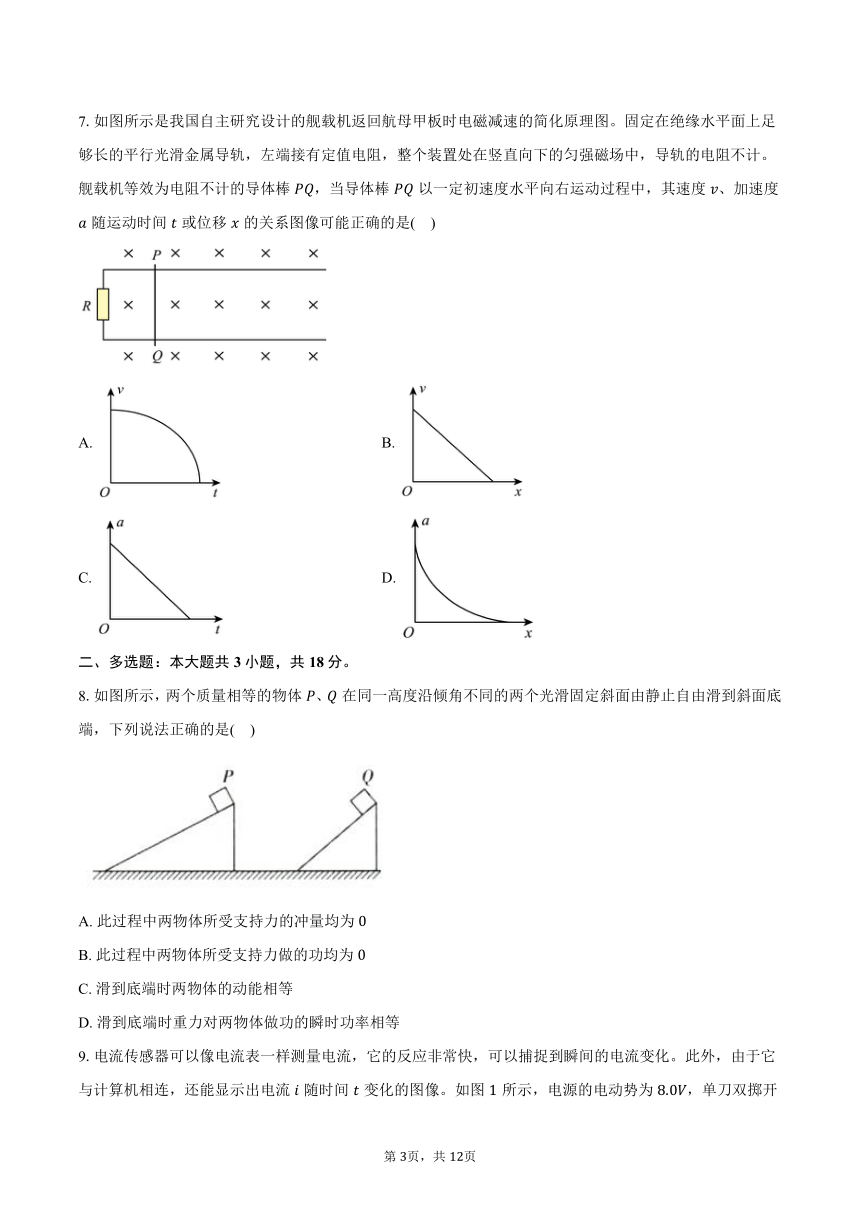 7. 如图所示是我国自主研究设计的舰载机返回航母甲板时电磁减速的简化原理图。固定在绝缘水平面上足够长的平行光滑金属导轨，左端接有定值电阻，整个装置处在竖直向下的匀强磁场中，导轨的电阻不计。舰载机等效为电阻不计的导体棒 $PQ$，当导体棒 $PQ$ 以一定初速度水平向右运动过程中，其速度 $v$、加速度 $a$ 随运动时间 $t$ 或位移 $x$ 的关系图像可能正确的是(    )

× P × × × ×
R × × × × ×
× Q × × × ×

A. v O t

B. v O x

C. a O t

D. a O x

二、多选题：本大题共 3 小题，共 18 分。

8. 如图所示，两个质量相等的物体 $P$、$Q$ 在同一高度沿倾角不同的两个光滑固定斜面由静止自由滑到斜面底端，下列说法正确的是(    )

P Q

A. 此过程中两物体所受支持力的冲量均为 0

B. 此过程中两物体所受支持力做的功均为 0

C. 滑到底端时两物体的动能相等

D. 滑到底端时重力对两物体做功的瞬时功率相等

9. 电流传感器可以像电流表一样测量电流，它的反应非常快，可以捕捉到瞬间的电流变化。此外，由于它与计算机相连，还能显示出电流 $i$ 随时间 $t$ 变化的图像。如图 1 所示，电源的电动势为 $8.0V$，单刀双掷开

第 3页，共 12页